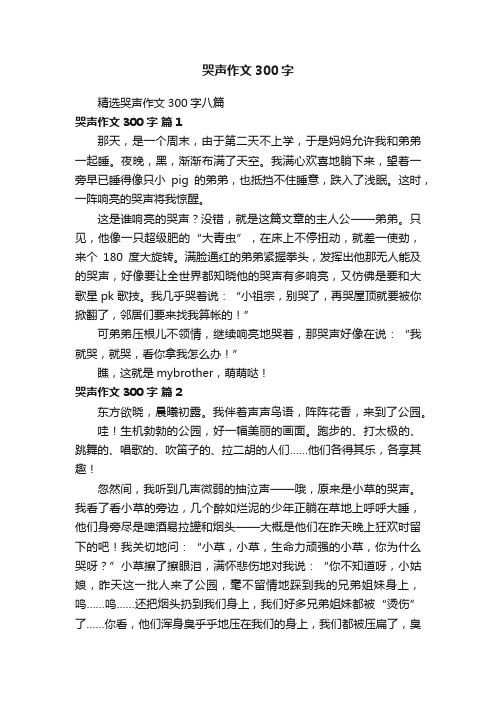 哭声作文 300 字

精选哭声作文 300 字八篇

哭声作文 300 字 篇 1

那天，是一个周末，由于第二天不上学，于是妈妈允许我和弟弟一起睡。夜晚，黑，渐渐布满了天空。我满心欢喜地躺下来，望着一旁早已睡得像只小 pig 的弟弟，也抵挡不住睡意，跌入了浅眠。这时，一阵响亮的哭声将我惊醒。

这是谁响亮的哭声？没错，就是这篇文章的主人公——弟弟。只见，他像一只超级肥的“大青虫”，在床上不停扭动，就差一使劲，来个 180 度大旋转。满脸通红的弟弟紧握拳头，发挥出他那无人能及的哭声，好像要让全世界都知晓他的哭声有多响亮，又仿佛是要和大歌星 pk 歌技。我几乎哭着说：“小祖宗，别哭了，再哭屋顶就要被你掀翻了，邻居们要来找我算帐的！”

可弟弟压根儿不领情，继续响亮地哭着，那哭声好像在说：“我就哭，就哭，看你拿我怎么办！”

瞧，这就是 mybrother，萌萌哒！

哭声作文 300 字 篇 2

东方欲晓，晨曦初露。我伴着声声鸟语，阵阵花香，来到了公园。

哇！生机勃勃的公园，好一幅美丽的画面。跑步的、打太极的、跳舞的、唱歌的、吹笛子的、拉二胡的人们……他们各得其乐，各享其趣！

忽然间，我听到几声微弱的抽泣声——哦，原来是小草的哭声。我看了看小草的旁边，几个醉如烂泥的少年正躺在草地上呼呼大睡，他们身旁尽是啤酒易拉罐和烟头——大概是他们在昨天晚上狂欢时留下的吧！我关切地问：“小草，小草，生命力顽强的小草，你为什么哭呀？”小草擦了擦眼泪，满怀悲伤地对我说：“你不知道呀，小姑娘，昨天这一批人来了公园，毫不留情地踩到我的兄弟姐妹身上，呜……呜……还把烟头扔到我们身上，我们好多兄弟姐妹都被“烫伤”了……你看，他们浑身臭乎乎地压在我们的身上，我们都被压扁了，臭